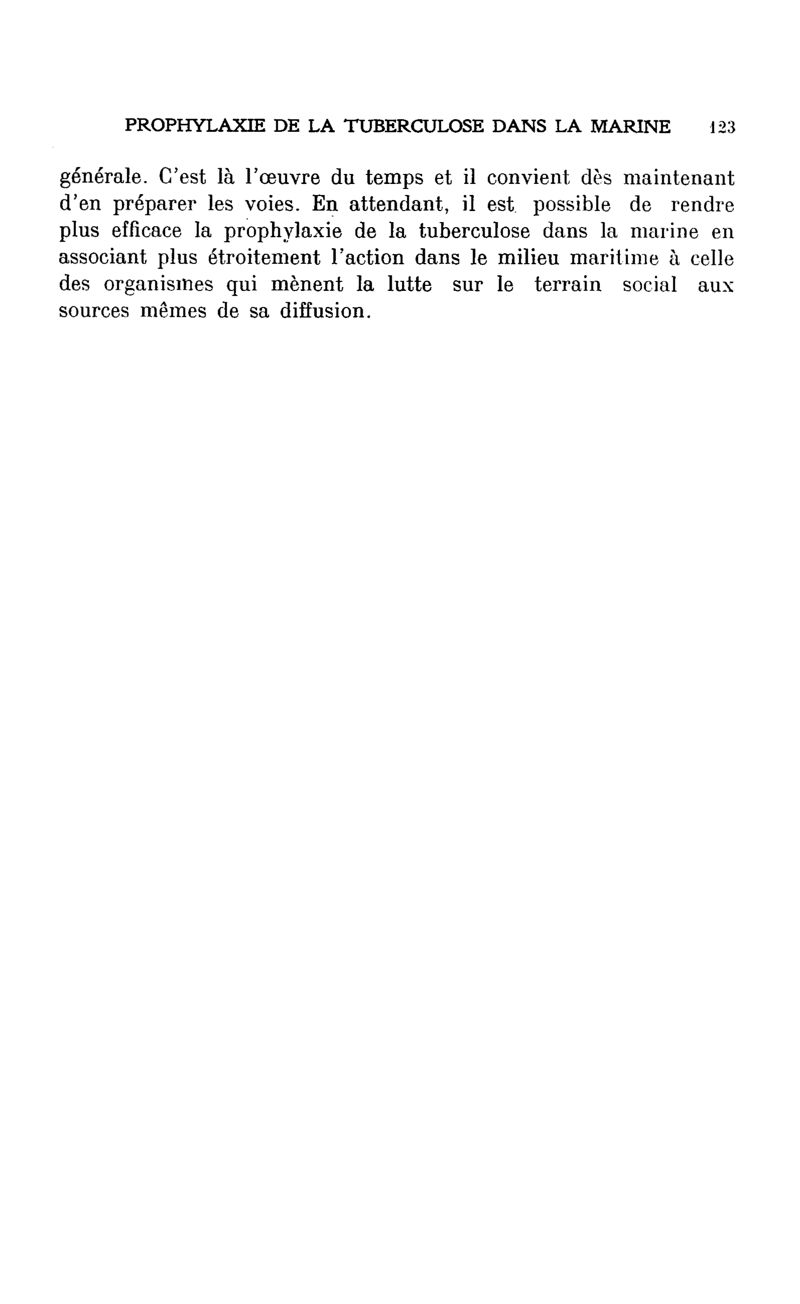 PROPHYLAXIE DE LA TUBERCULOSE DANS LA MARINE 123

générale. C'est là l'œuvre du temps et il convient dès maintenant d'en préparer les voies. En attendant, il est possible de rendre plus efficace la prophylaxie de la tuberculose dans la marine en associant plus étroitement l'action dans le milieu maritime à celle des organismes qui mènent la lutte sur le terrain social aux sources mêmes de sa diffusion.